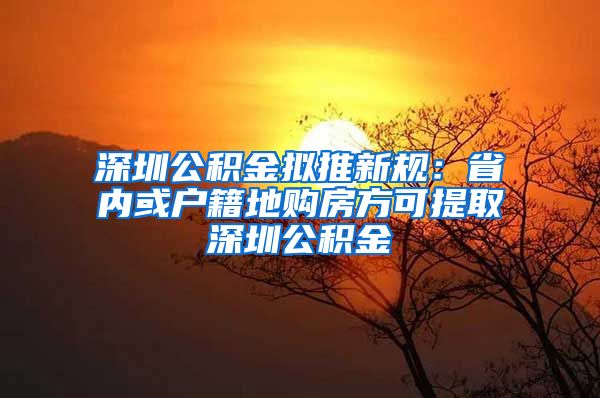 深圳公积金拟推新规：省内或户籍地购房方可提取深圳公积金